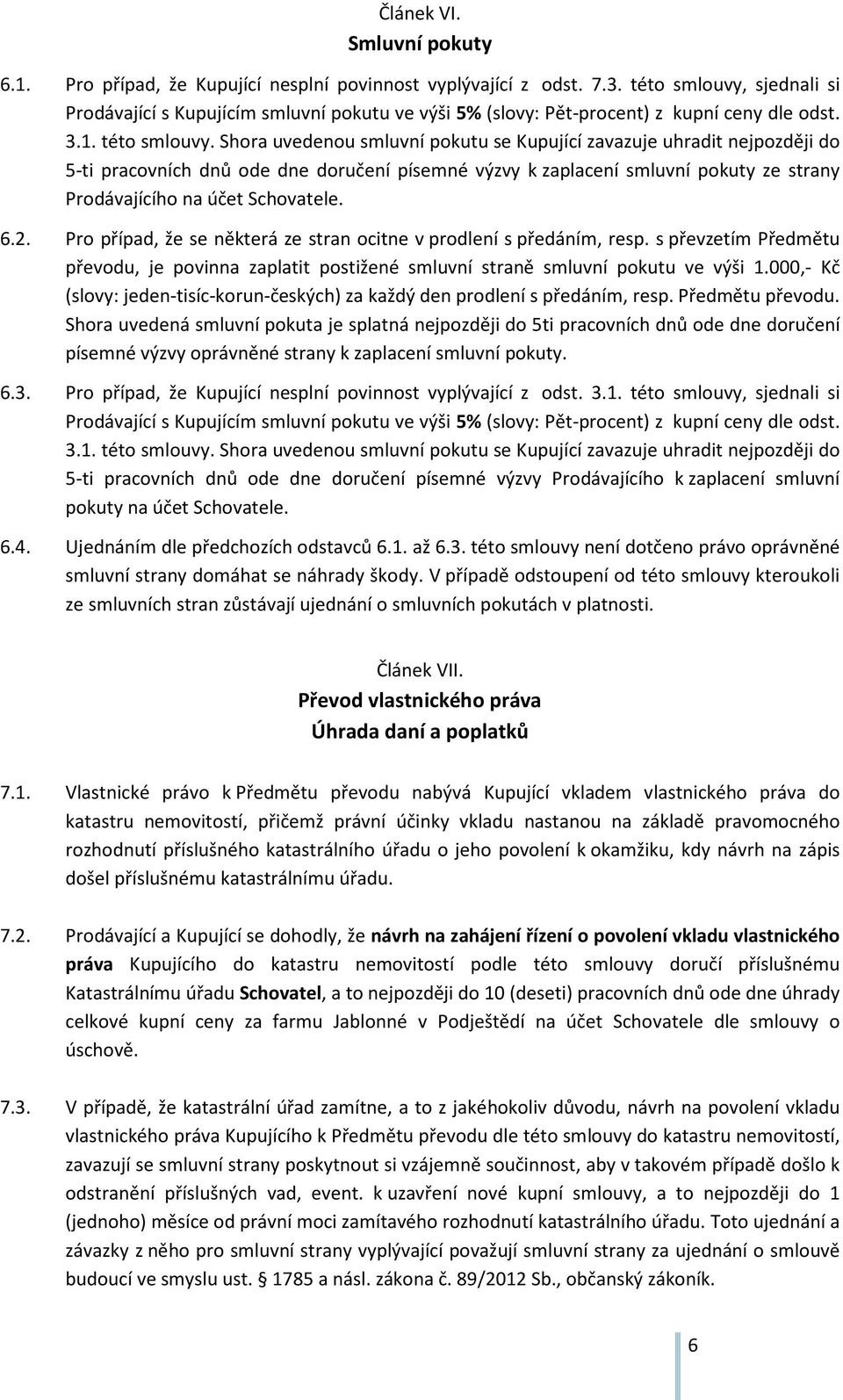 Článek VI.
Smluvní pokuty

6.1. Pro případ, že Kupující nesplní povinnost vyplývající z odst. 7.3. této smlouvy, sjednali si Prodávající s Kupujícím smluvní pokutu ve výši 5% (slovy: Pět-procent) z kupní ceny dle odst. 3.1. této smlouvy. Shora uvedenou smluvní pokutu se Kupující zavazuje uhradit nejpozději do 5-ti pracovních dnů ode dne doručení písemné výzvy k zaplacení smluvní pokuty ze strany Prodávajícího na účet Schovatele.

6.2. Pro případ, že se některá ze stran ocitne v prodlení s předáním, resp. s převzetím Předmětu převodu, je povinna zaplatit postižené smluvní straně smluvní pokutu ve výši 1.000,- Kč (slovy: jeden-tisíc-korun-českých) za každý den prodlení s předáním, resp. Předmětu převodu. Shora uvedená smluvní pokuta je splatná nejpozději do 5ti pracovních dnů ode dne doručení písemné výzvy oprávněné strany k zaplacení smluvní pokuty.

6.3. Pro případ, že Kupující nesplní povinnost vyplývající z odst. 3.1. této smlouvy, sjednali si Prodávající s Kupujícím smluvní pokutu ve výši 5% (slovy: Pět-procent) z kupní ceny dle odst. 3.1. této smlouvy. Shora uvedenou smluvní pokutu se Kupující zavazuje uhradit nejpozději do 5-ti pracovních dnů ode dne doručení písemné výzvy Prodávajícího k zaplacení smluvní pokuty na účet Schovatele.

6.4. Ujednáním dle předchozích odstavců 6.1. až 6.3. této smlouvy není dotčeno právo oprávněné smluvní strany domáhat se náhrady škody. V případě odstoupení od této smlouvy kteroukoli ze smluvních stran zůstávají ujednání o smluvních pokutách v platnosti.

Článek VII.
Převod vlastnického práva
Úhrada daní a poplatků

7.1. Vlastnické právo k Předmětu převodu nabývá Kupující vkladem vlastnického práva do katastru nemovitostí, přičemž právní účinky vkladu nastanou na základě pravomocného rozhodnutí příslušného katastrálního úřadu o jeho povolení k okamžiku, kdy návrh na zápis došel příslušnému katastrálnímu úřadu.

7.2. Prodávající a Kupující se dohodly, že návrh na zahájení řízení o povolení vkladu vlastnického práva Kupujícího do katastru nemovitostí podle této smlouvy doručí příslušnému Katastrálnímu úřadu Schovatel, a to nejpozději do 10 (deseti) pracovních dnů ode dne úhrady celkové kupní ceny za farmu Jablonné v Podještědí na účet Schovatele dle smlouvy o úschově.

7.3. V případě, že katastrální úřad zamítne, a to z jakéhokoliv důvodu, návrh na povolení vkladu vlastnického práva Kupujícího k Předmětu převodu dle této smlouvy do katastru nemovitostí, zavazují se smluvní strany poskytnout si vzájemně součinnost, aby v takovém případě došlo k odstranění příslušných vad, event. k uzavření nové kupní smlouvy, a to nejpozději do 1 (jednoho) měsíce od právní moci zamítavého rozhodnutí katastrálního úřadu. Toto ujednání a závazky z něho pro smluvní strany vyplývající považují smluvní strany za ujednání o smlouvě budoucí ve smyslu ust. § 1785 a násl. zákona č. 89/2012 Sb., občanský zákoník.

6